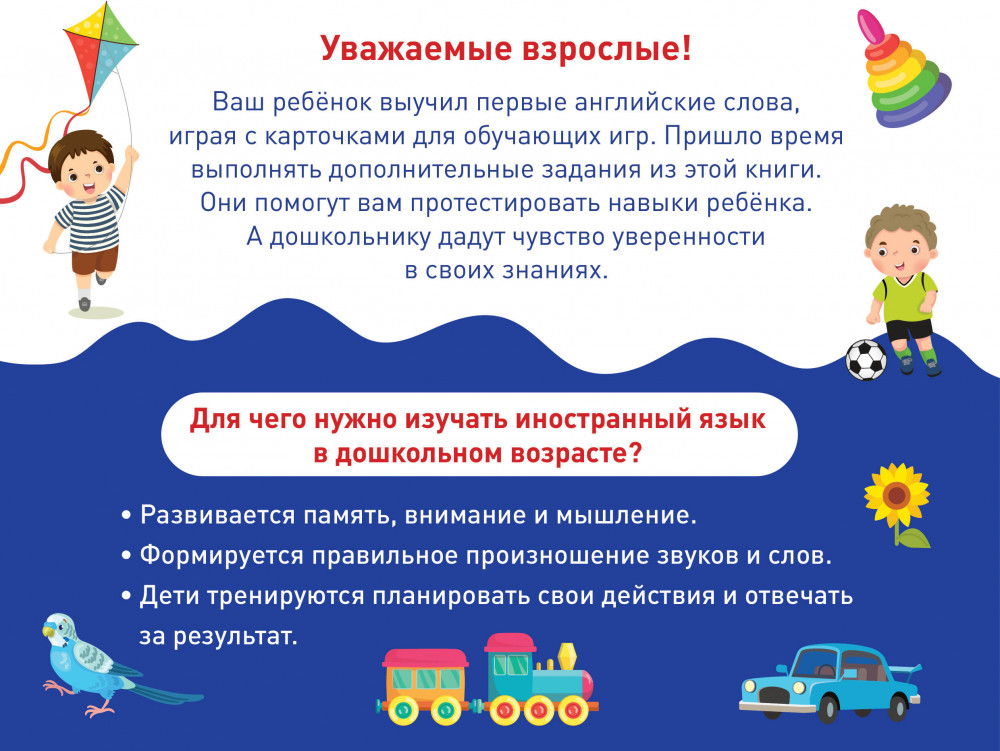 Уважаемые взрослые!

Ваш ребёнок выучил первые английские слова, играя с карточками для обучающих игр. Пришло время выполнять дополнительные задания из этой книги. Они помогут вам протестировать навыки ребёнка. А дошкольнику дадут чувство уверенности в своих знаниях.

Для чего нужно изучать иностранный язык в дошкольном возрасте?

• Развивается память, внимание и мышление.
• Формируется правильное произношение звуков и слов.
• Дети тренируются планировать свои действия и отвечать за результат.